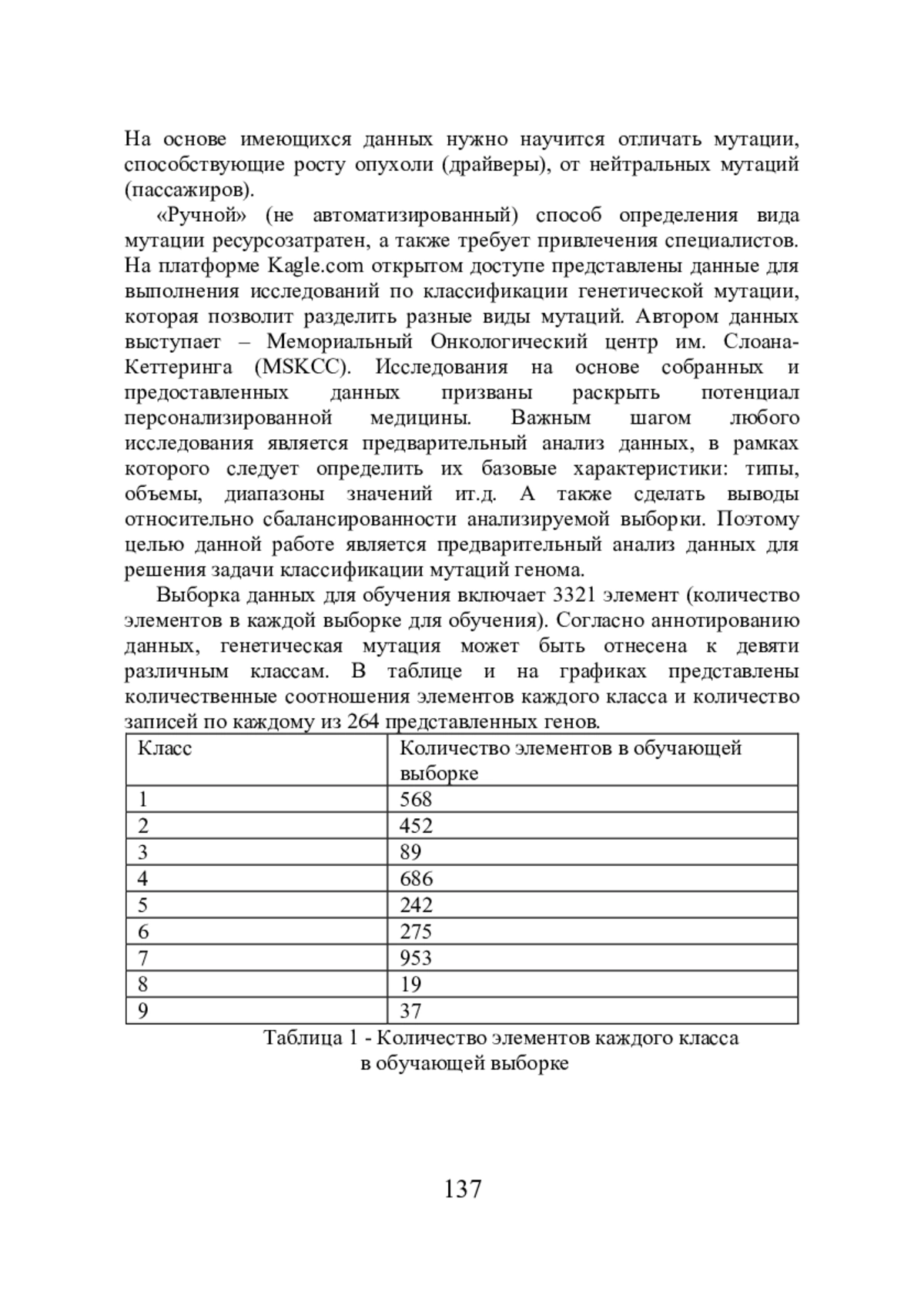 На основе имеющихся данных нужно научится отличать мутации, способствующие росту опухоли (драйверы), от нейтральных мутаций (пассажиров).

«Ручной» (не автоматизированный) способ определения вида мутации ресурсозатратен, а также требует привлечения специалистов. На платформе Kagle.com открытом доступе представлены данные для выполнения исследований по классификации генетической мутации, которая позволит разделить разные виды мутаций. Автором данных выступает – Мемориальный Онкологический центр им. Слоана-Кеттеринга (MSKCC). Исследования на основе собранных и предоставленных данных призваны раскрыть потенциал персонализированной медицины. Важным шагом любого исследования является предварительный анализ данных, в рамках которого следует определить их базовые характеристики: типы, объемы, диапазоны значений ит.д. А также сделать выводы относительно сбалансированности анализируемой выборки. Поэтому целью данной работе является предварительный анализ данных для решения задачи классификации мутаций генома.

Выборка данных для обучения включает 3321 элемент (количество элементов в каждой выборке для обучения). Согласно аннотированию данных, генетическая мутация может быть отнесена к девяти различным классам. В таблице и на графиках представлены количественные соотношения элементов каждого класса и количество записей по каждому из 264 представленных генов.

| Класс | Количество элементов в обучающей выборке |
|---|---|
| 1 | 568 |
| 2 | 452 |
| 3 | 89 |
| 4 | 686 |
| 5 | 242 |
| 6 | 275 |
| 7 | 953 |
| 8 | 19 |
| 9 | 37 |

Таблица 1 - Количество элементов каждого класса в обучающей выборке

137